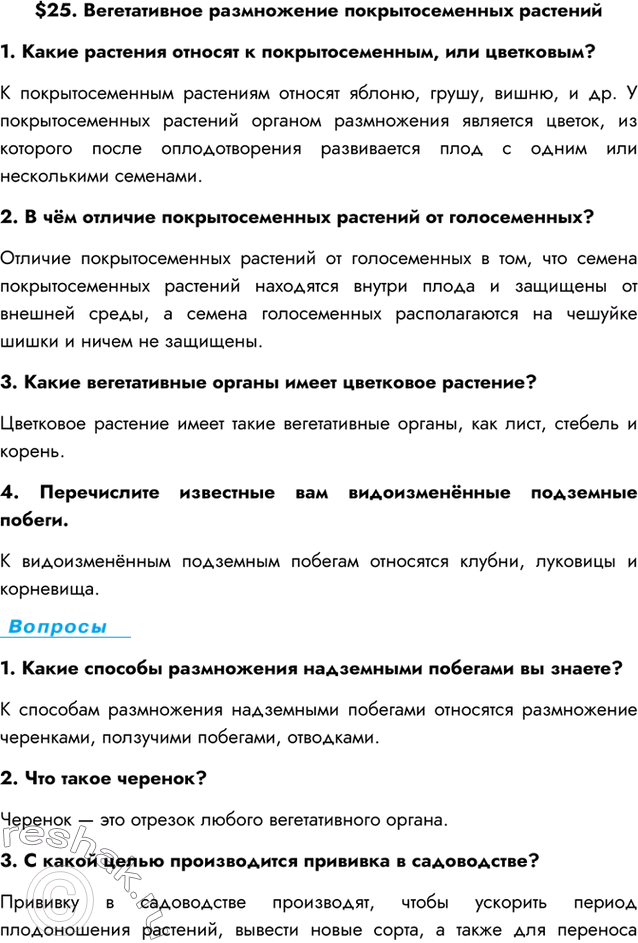 $25. Вегетативное размножение покрытосеменных растений

1. Какие растения относят к покрытосеменным, или цветковым?

К покрытосеменным растениям относят яблоню, грушу, вишню, и др. У покрытосеменных растений органом размножения является цветок, из которого после оплодотворения развивается плод с одним или несколькими семенами.

2. В чём отличие покрытосеменных растений от голосеменных?

Отличие покрытосеменных растений от голосеменных в том, что семена покрытосеменных растений находятся внутри плода и защищены от внешней среды, а семена голосеменных располагаются на чешуйке шишки и ничем не защищены.

3. Какие вегетативные органы имеет цветковое растение?

Цветковое растение имеет такие вегетативные органы, как лист, стебель и корень.

4. Перечислите известные вам видоизменённые подземные побеги.

К видоизменённым подземным побегам относятся клубни, луковицы и корневища.

Вопросы

1. Какие способы размножения надземными побегами вы знаете?

К способам размножения надземными побегами относятся размножение черенками, ползучими побегами, отводками.

2. Что такое черенок?

Черенок — это отрезок любого вегетативного органа.

3. С какой целью производится прививка в садоводстве?

Прививку в садоводстве производят, чтобы ускорить период плодоношения растений, вывести новые сорта, а также для переноса

reshak.ru